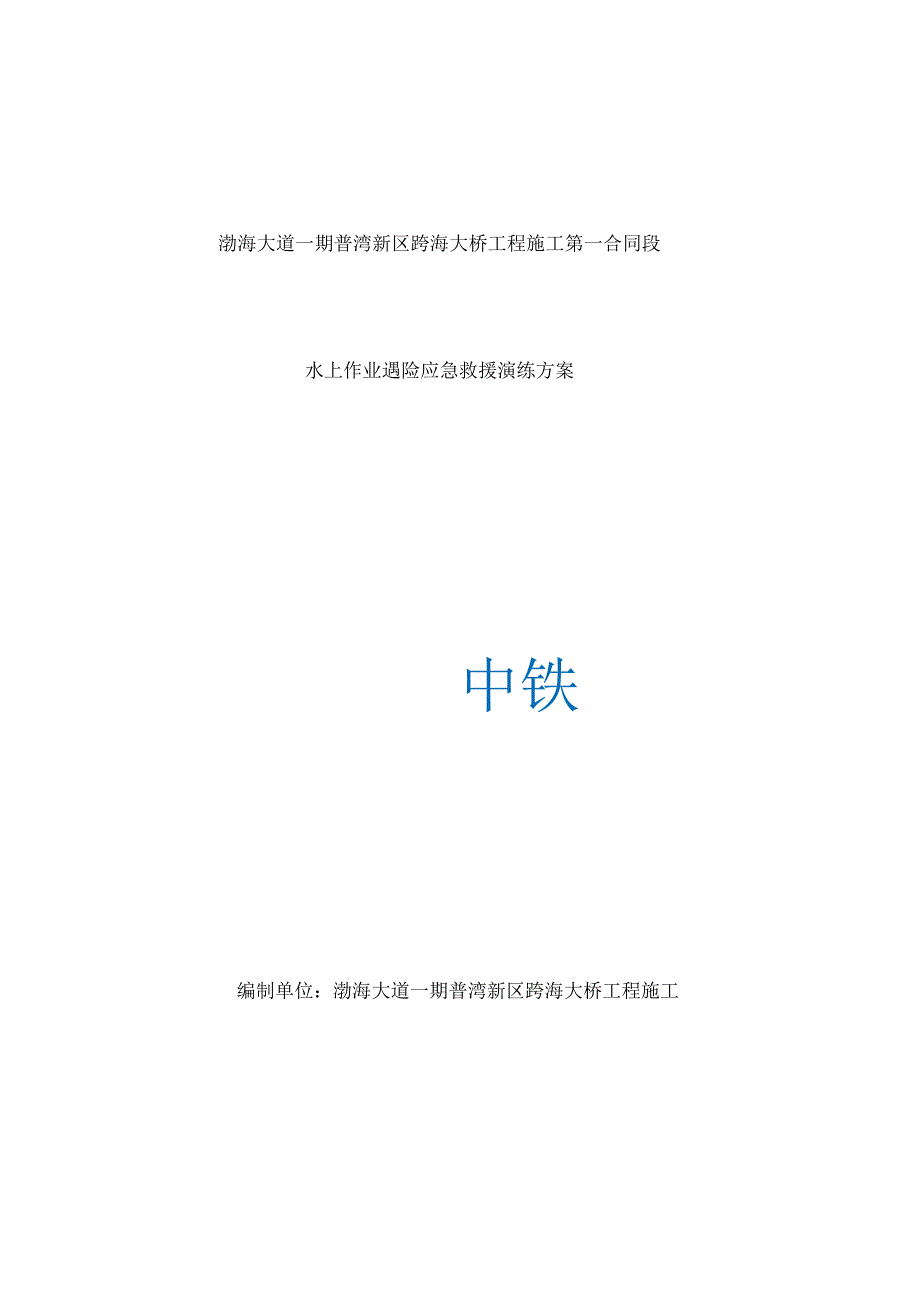 渤海大道一期普湾新区跨海大桥工程施工第一合同段

水上作业遇险应急救援演练方案

中铁

编制单位：渤海大道一期普湾新区跨海大桥工程施工